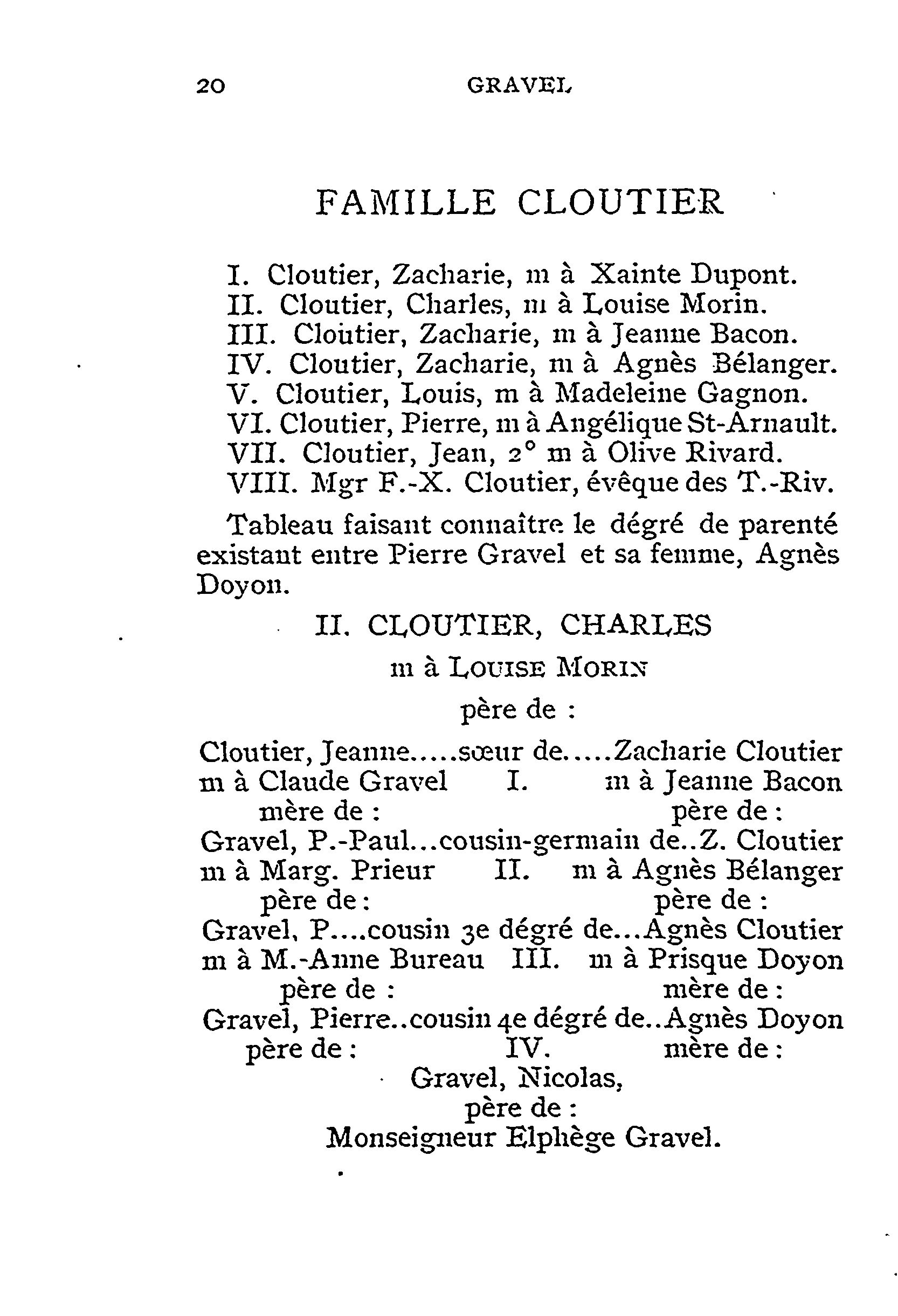 20 GRAVEL

FAMILLE CLOUTIER

I. Cloutier, Zacharie, m à Xainte Dupont.
II. Cloutier, Charles, m à Louise Morin.
III. Cloutier, Zacharie, m à Jeanne Bacon.
IV. Cloutier, Zacharie, m à Agnès Bélanger.
V. Cloutier, Louis, m à Madeleine Gagnon.
VI. Cloutier, Pierre, m à Angélique St-Arnault.
VII. Cloutier, Jean, 2° m à Olive Rivard.
VIII. Mgr F.-X. Cloutier, évêque des T.-Riv.

Tableau faisant connaître le dégré de parenté existant entre Pierre Gravel et sa femme, Agnès Doyon.

II. CLOUTIER, CHARLES
m à LOUISE MORIN
père de :

Cloutier, Jeanne.....sœur de.....Zacharie Cloutier
m à Claude Gravel I. m à Jeanne Bacon
mère de : père de :
Gravel, P.-Paul...cousin-germain de..Z. Cloutier
m à Marg. Prieur II. m à Agnès Bélanger
père de : père de :
Gravel, P....cousin 3e dégré de...Agnès Cloutier
m à M.-Anne Bureau III. m à Prisque Doyon
père de : mère de :
Gravel, Pierre..cousin 4e dégré de..Agnès Doyon
père de : IV. mère de :
Gravel, Nicolas,
père de :
Monseigneur Elphège Gravel.